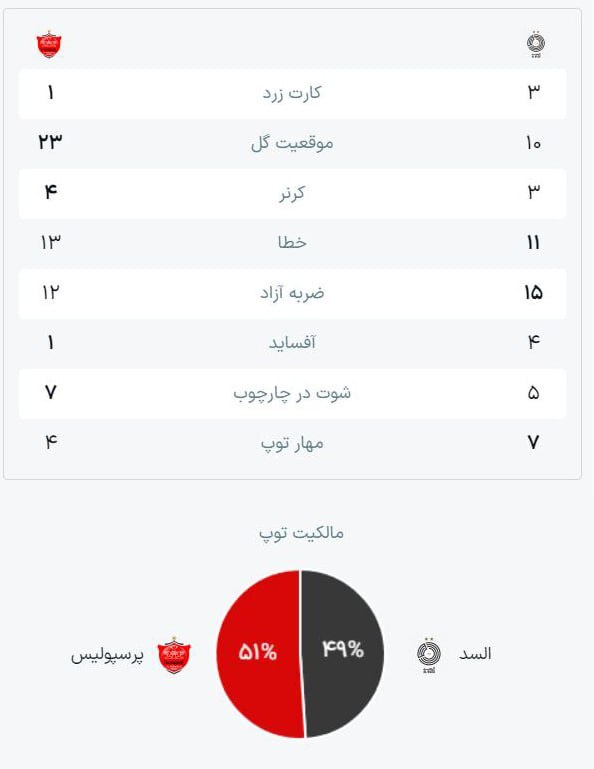 | ۳ | کارت زرد | ۱ |
|---|---|---|
| ۱۰ | موقعیت گل | ۲۳ |
| ۳ | کرنر | ۴ |
| ۱۱ | خطا | ۱۳ |
| ۱۵ | ضربه آزاد | ۱۲ |
| ۴ | آفساید | ۱ |
| ۵ | شوت در چارچوب | ۷ |
| ۷ | مهار توپ | ۴ |

مالکیت توپ

السد ۴۹%

۵۱% پرسپولیس